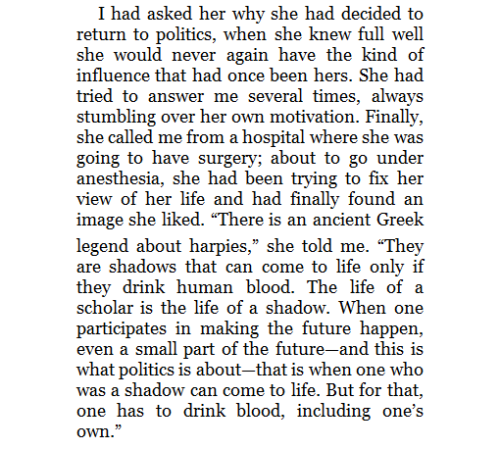 I had asked her why she had decided to return to politics, when she knew full well she would never again have the kind of influence that had once been hers. She had tried to answer me several times, always stumbling over her own motivation. Finally, she called me from a hospital where she was going to have surgery; about to go under anesthesia, she had been trying to fix her view of her life and had finally found an image she liked. “There is an ancient Greek legend about harpies,” she told me. “They are shadows that can come to life only if they drink human blood. The life of a scholar is the life of a shadow. When one participates in making the future happen, even a small part of the future—and this is what politics is about—that is when one who was a shadow can come to life. But for that, one has to drink blood, including one’s own.”